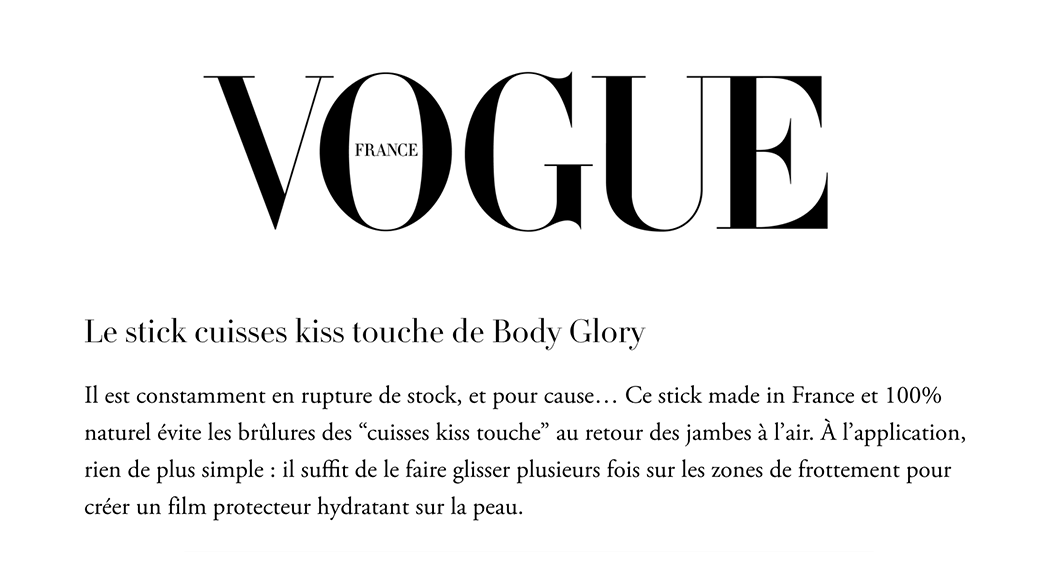 VOGUE
FRANCE

Le stick cuisses kiss touche de Body Glory

Il est constamment en rupture de stock, et pour cause… Ce stick made in France et 100% naturel évite les brûlures des "cuisses kiss touche" au retour des jambes à l'air. À l'application, rien de plus simple : il suffit de le faire glisser plusieurs fois sur les zones de frottement pour créer un film protecteur hydratant sur la peau.